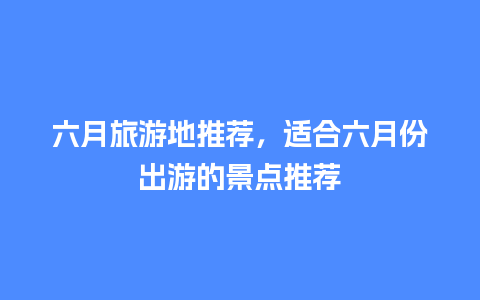 六月旅游地推荐，适合六月份出游的景点推荐